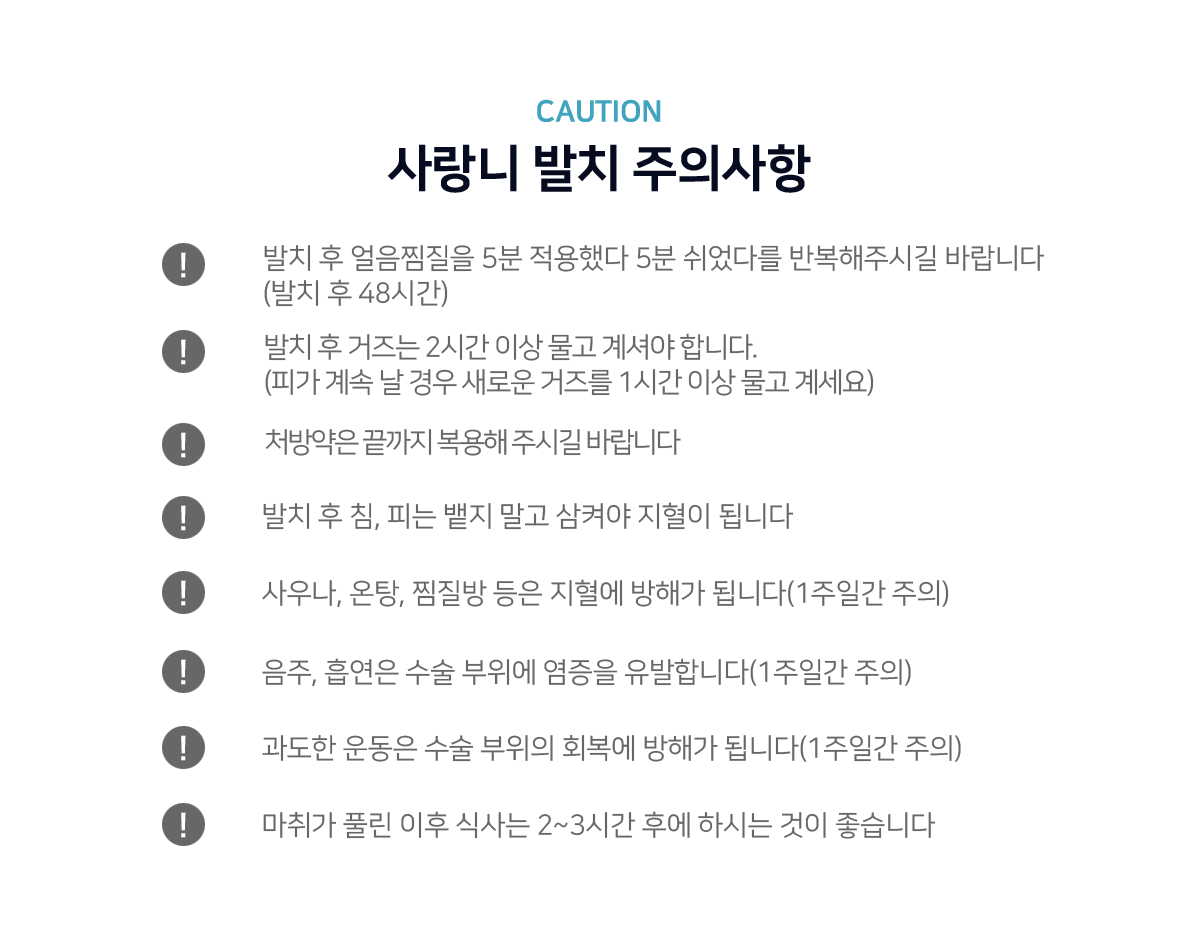 CAUTION

사랑니 발치 주의사항

!

발치 후 얼음찜질을 5분 적용했다 5분 쉬었다를 반복해주시길 바랍니다 (발치 후 48시간)

!

발치 후 거즈는 2시간 이상 물고 계셔야 합니다. (피가 계속 날 경우 새로운 거즈를 1시간 이상 물고 계세요)

!

처방약은 끝까지 복용해 주시길 바랍니다

!

발치 후 침, 피는 뱉지 말고 삼켜야 지혈이 됩니다

!

사우나, 온탕, 찜질방 등은 지혈에 방해가 됩니다(1주일간 주의)

!

음주, 흡연은 수술 부위에 염증을 유발합니다(1주일간 주의)

!

과도한 운동은 수술 부위의 회복에 방해가 됩니다(1주일간 주의)

!

마취가 풀린 이후 식사는 2~3시간 후에 하시는 것이 좋습니다